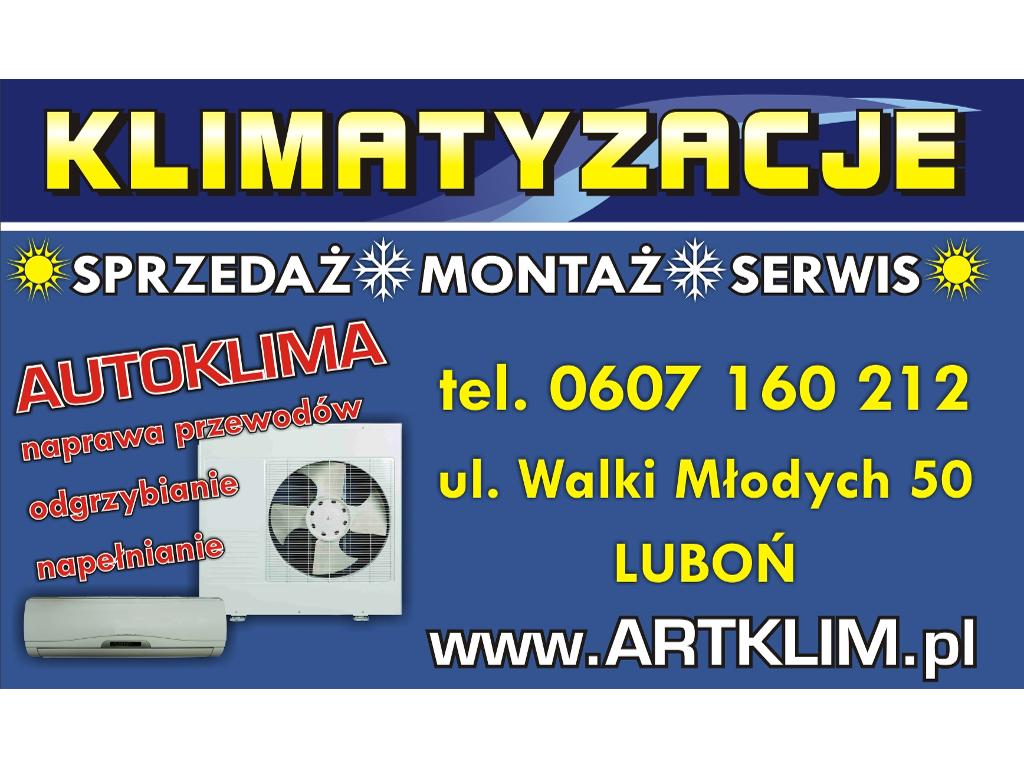 KLIMATYZACJE

SPRZEDAŻ MONTAŻ SERWIS

AUTOKLIMA
naprawa przewodów
odgrzybianie
napełnianie

tel. 0607 160 212
ul. Walki Młodych 50
LUBOŃ
www.ARTKLIM.pl